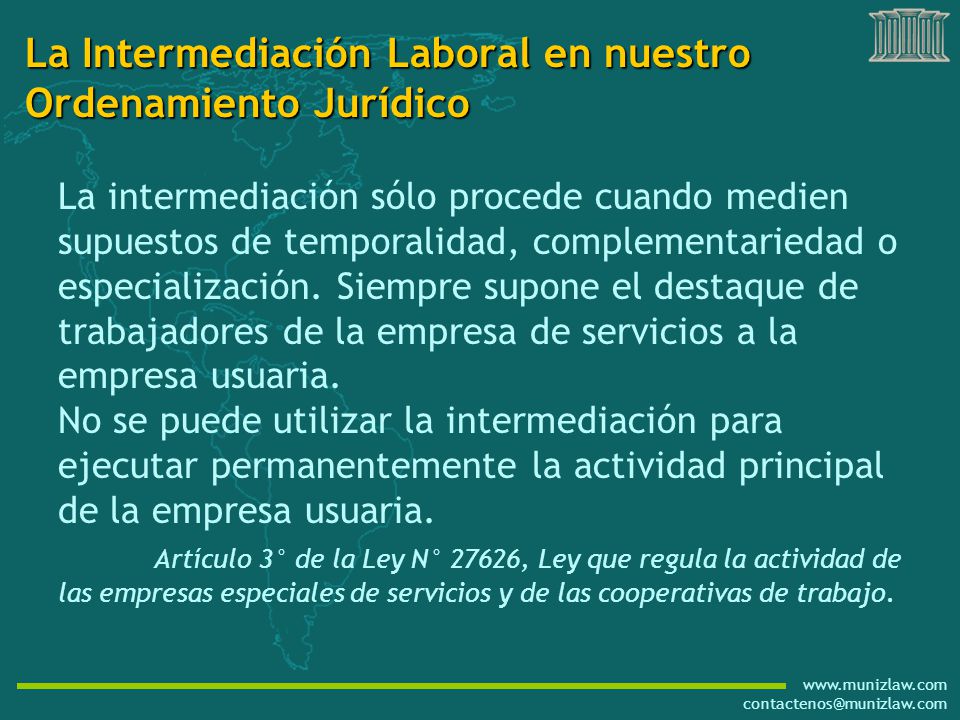 La Intermediación Laboral en nuestro Ordenamiento Jurídico

La intermediación sólo procede cuando medien supuestos de temporalidad, complementariedad o especialización. Siempre supone el destaque de trabajadores de la empresa de servicios a la empresa usuaria.
No se puede utilizar la intermediación para ejecutar permanentemente la actividad principal de la empresa usuaria.

Artículo 3° de la Ley N° 27626, Ley que regula la actividad de las empresas especiales de servicios y de las cooperativas de trabajo.

www.munizlaw.com
contactenos@munizlaw.com